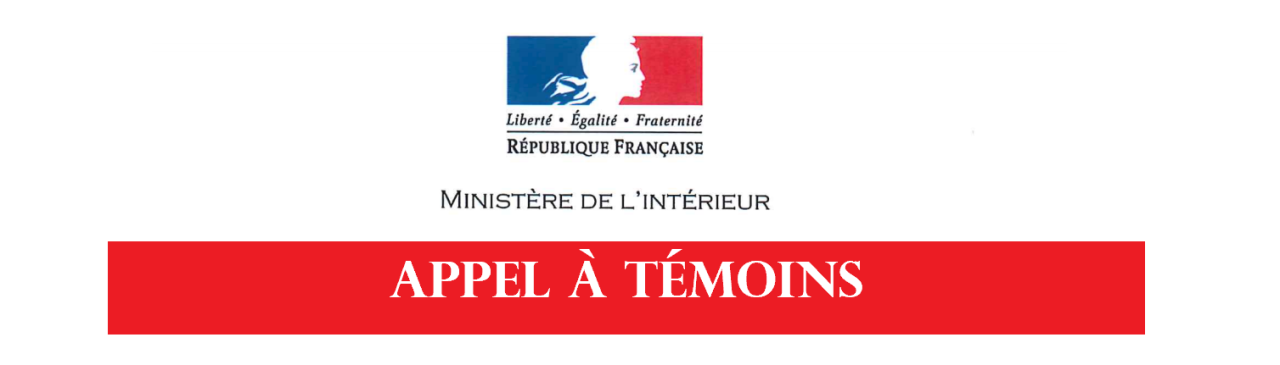 Liberté • Égalité • Fraternité
RÉPUBLIQUE FRANÇAISE

MINISTÈRE DE L'INTÉRIEUR

APPEL À TÉMOINS